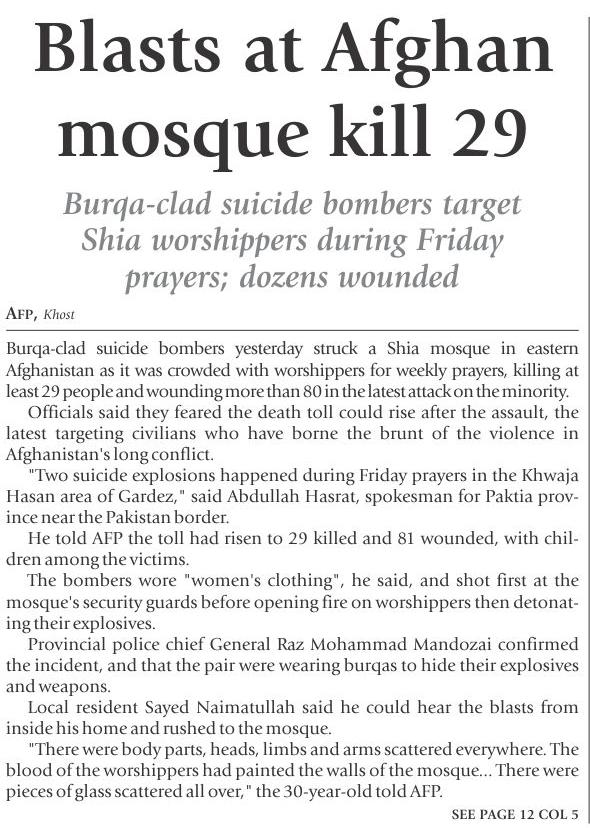 Blasts at Afghan mosque kill 29

Burqa-clad suicide bombers target Shia worshippers during Friday prayers; dozens wounded

AFP, Khost

Burqa-clad suicide bombers yesterday struck a Shia mosque in eastern Afghanistan as it was crowded with worshippers for weekly prayers, killing at least 29 people and wounding more than 80 in the latest attack on the minority.

Officials said they feared the death toll could rise after the assault, the latest targeting civilians who have borne the brunt of the violence in Afghanistan's long conflict.

"Two suicide explosions happened during Friday prayers in the Khwaja Hasan area of Gardez," said Abdullah Hasrat, spokesman for Paktia province near the Pakistan border.

He told AFP the toll had risen to 29 killed and 81 wounded, with children among the victims.

The bombers wore "women's clothing", he said, and shot first at the mosque's security guards before opening fire on worshippers then detonating their explosives.

Provincial police chief General Raz Mohammad Mandozai confirmed the incident, and that the pair were wearing burqas to hide their explosives and weapons.

Local resident Sayed Naimatullah said he could hear the blasts from inside his home and rushed to the mosque.

"There were body parts, heads, limbs and arms scattered everywhere. The blood of the worshippers had painted the walls of the mosque... There were pieces of glass scattered all over," the 30-year-old told AFP.

SEE PAGE 12 COL 5